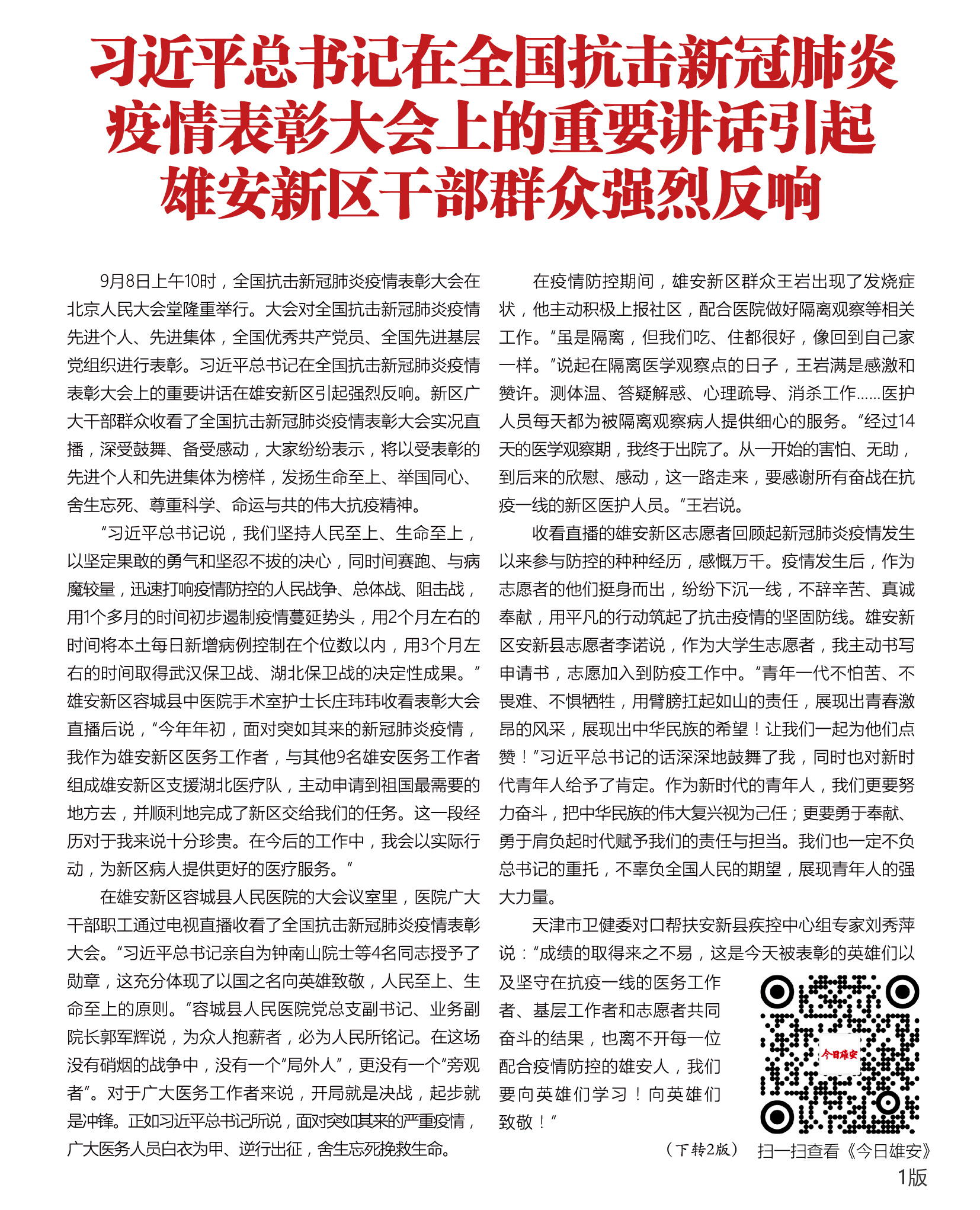 习近平总书记在全国抗击新冠肺炎疫情表彰大会上的重要讲话引起雄安新区干部群众强烈反响

9月8日上午10时，全国抗击新冠肺炎疫情表彰大会在北京人民大会堂隆重举行。大会对全国抗击新冠肺炎疫情先进个人、先进集体，全国优秀共产党员、全国先进基层党组织进行表彰。习近平总书记在全国抗击新冠肺炎疫情表彰大会上的重要讲话在雄安新区引起强烈反响。新区广大干部群众收看了全国抗击新冠肺炎疫情表彰大会实况直播，深受鼓舞、备受感动，大家纷纷表示，将以受表彰的先进个人和先进集体为榜样，发扬生命至上、举国同心、舍生忘死、尊重科学、命运与共的伟大抗疫精神。

“习近平总书记说，我们坚持人民至上、生命至上，以坚定果敢的勇气和坚忍不拔的决心，同时间赛跑、与病魔较量，迅速打响疫情防控的人民战争、总体战、阻击战，用1个多月的时间初步遏制疫情蔓延势头，用2个月左右的时间将本土每日新增病例控制在个位数以内，用3个月左右的时间取得武汉保卫战、湖北保卫战的决定性成果。”雄安新区容城县中医院手术室护士长庄玮玮收看表彰大会直播后说，“今年年初，面对突如其来的新冠肺炎疫情，我作为雄安新区医务工作者，与其他9名雄安医务工作者组成雄安新区支援湖北医疗队，主动申请到祖国最需要的地方去，并顺利地完成了新区交给我们的任务。这一段经历对于我来说十分珍贵。在今后的工作中，我会以实际行动，为新区病人提供更好的医疗服务。”

在雄安新区容城县人民医院的大会议室里，医院广大干部职工通过电视直播收看了全国抗击新冠肺炎疫情表彰大会。“习近平总书记亲自为钟南山院士等4名同志授予了勋章，这充分体现了以国之名向英雄致敬，人民至上、生命至上的原则。”容城县人民医院党总支副书记、业务副院长郭军辉说，为众人抱薪者，必为人民所铭记。在这场没有硝烟的战争中，没有一个“局外人”，更没有一个“旁观者”。对于广大医务工作者来说，开局就是决战，起步就是冲锋。正如习近平总书记所说，面对突如其来的严重疫情，广大医务人员白衣为甲、逆行出征，舍生忘死挽救生命。

在疫情防控期间，雄安新区群众王岩出现了发烧症状，他主动积极上报社区，配合医院做好隔离观察等相关工作。“虽是隔离，但我们吃、住都很好，像回到自己家一样。”说起在隔离医学观察点的日子，王岩满是感激和赞许。测体温、答疑解惑、心理疏导、消杀工作……医护人员每天都为被隔离观察病人提供细心的服务。“经过14天的医学观察期，我终于出院了。从一开始的害怕、无助，到后来的欣慰、感动，这一路走来，要感谢所有奋战在抗疫一线的新区医护人员。”王岩说。

收看直播的雄安新区志愿者回顾起新冠肺炎疫情发生以来参与防控的种种经历，感慨万千。疫情发生后，作为志愿者的他们挺身而出，纷纷下沉一线，不辞辛苦、真诚奉献，用平凡的行动筑起了抗击疫情的坚固防线。雄安新区安新县志愿者李诺说，作为大学生志愿者，我主动书写申请书，志愿加入到防疫工作中。“青年一代不怕苦、不畏难、不惧牺牲，用臂膀扛起如山的责任，展现出青春激昂的风采，展现出中华民族的希望！让我们一起为他们点赞！”习近平总书记的话深深地鼓舞了我，同时也对新时代青年人给予了肯定。作为新时代的青年人，我们更要努力奋斗，把中华民族的伟大复兴视为己任；更要勇于奉献、勇于肩负起时代赋予我们的责任与担当。我们也一定不负总书记的重托，不辜负全国人民的期望，展现青年人的强大力量。

天津市卫健委对口帮扶安新县疾控中心组专家刘秀萍说：“成绩的取得来之不易，这是今天被表彰的英雄们以及坚守在抗疫一线的医务工作者、基层工作者和志愿者共同奋斗的结果，也离不开每一位配合疫情防控的雄安人，我们要向英雄们学习！向英雄们致敬！”

（下转2版）

今日雄安

扫一扫查看《今日雄安》

1版